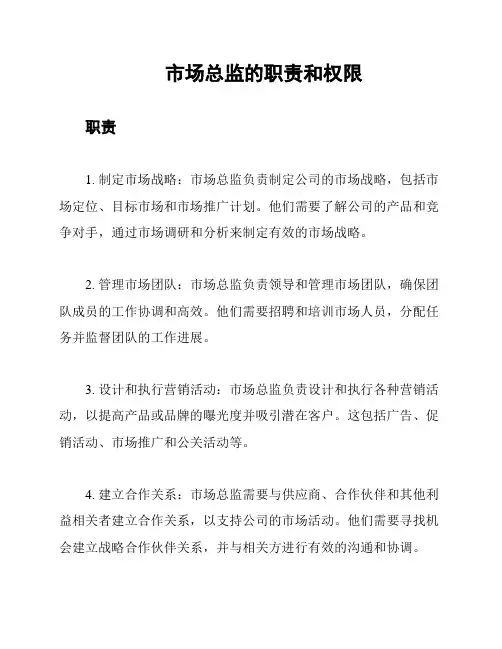 市场总监的职责和权限

职责

1. 制定市场战略：市场总监负责制定公司的市场战略，包括市场定位、目标市场和市场推广计划。他们需要了解公司的产品和竞争对手，通过市场调研和分析来制定有效的市场战略。

2. 管理市场团队：市场总监负责领导和管理市场团队，确保团队成员的工作协调和高效。他们需要招聘和培训市场人员，分配任务并监督团队的工作进展。

3. 设计和执行营销活动：市场总监负责设计和执行各种营销活动，以提高产品或品牌的曝光度并吸引潜在客户。这包括广告、促销活动、市场推广和公关活动等。

4. 建立合作关系：市场总监需要与供应商、合作伙伴和其他利益相关者建立合作关系，以支持公司的市场活动。他们需要寻找机会建立战略合作伙伴关系，并与相关方进行有效的沟通和协调。